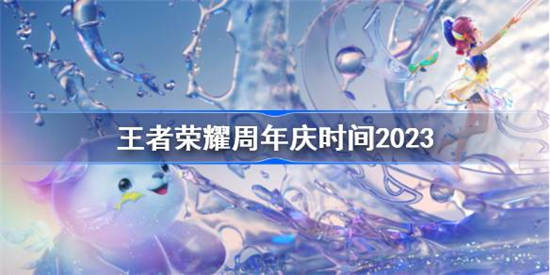 王者荣耀周年庆时间2023